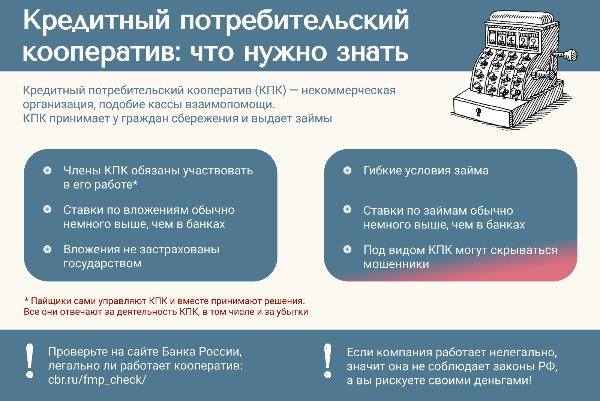 Кредитный потребительский кооператив: что нужно знать

Кредитный потребительский кооператив (КПК) — некоммерческая организация, подобие кассы взаимопомощи. КПК принимает у граждан сбережения и выдает займы

Члены КПК обязаны участвовать в его работе*

Ставки по вложениям обычно немного выше, чем в банках

Вложения не застрахованы государством

Гибкие условия займа

Ставки по займам обычно немного выше, чем в банках

Под видом КПК могут скрываться мошенники

* Пайщики сами управляют КПК и вместе принимают решения. Все они отвечают за деятельность КПК, в том числе и за убытки

!

Проверьте на сайте Банка России, легально ли работает кооператив: cbr.ru/fmp_check/

!

Если компания работает нелегально, значит она не соблюдает законы РФ, а вы рискуете своими деньгами!